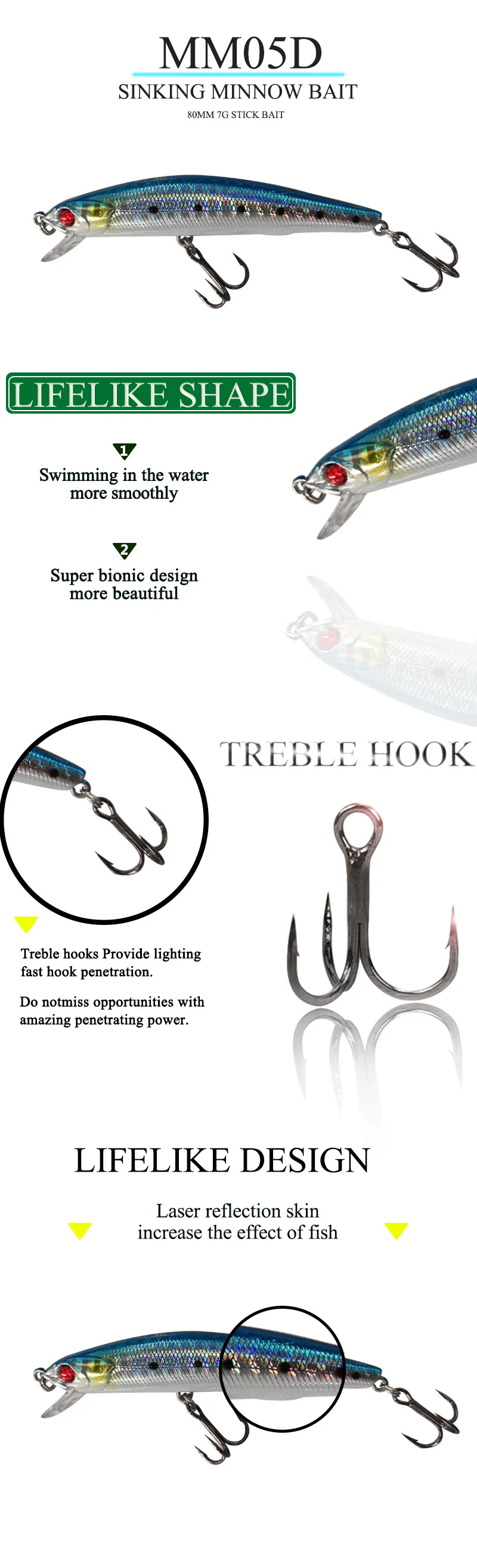 MM05D

SINKING MINNOW BAIT

80MM 7G STICK BAIT

LIFELIKE SHAPE

1

Swimming in the water more smoothly

2

Super bionic design more beautiful

TREBLE HOOK

Treble hooks Provide lighting fast hook penetration.

Do notmiss opportunities with amazing penetrating power.

LIFELIKE DESIGN

Laser reflection skin increase the effect of fish